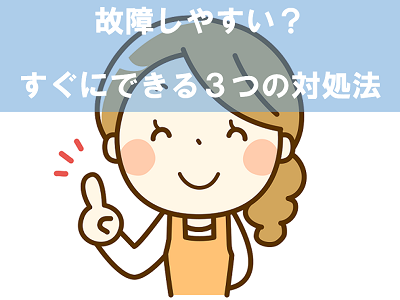 故障しやすい？

すぐにできる３つの対処法